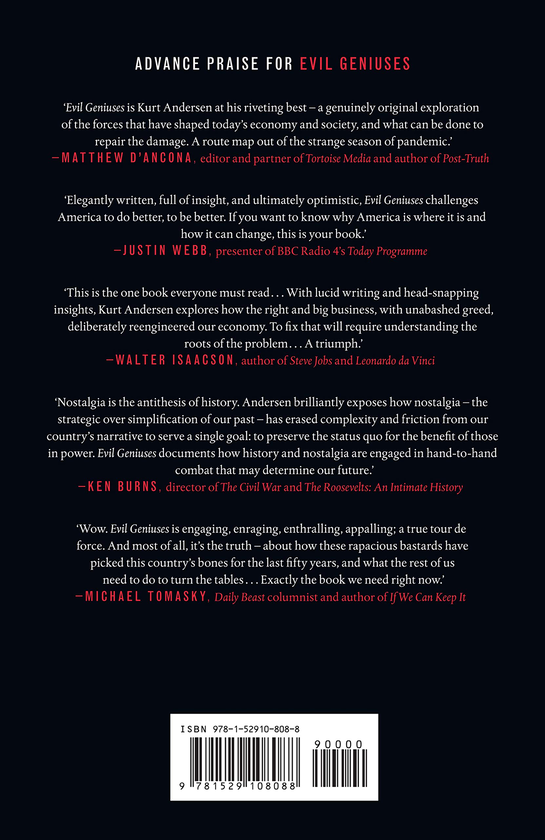 ADVANCE PRAISE FOR EVIL GENIUSES

'Evil Geniuses is Kurt Andersen at his riveting best – a genuinely original exploration of the forces that have shaped today's economy and society, and what can be done to repair the damage. A route map out of the strange season of pandemic.'
—MATTHEW D'ANCONA, editor and partner of Tortoise Media and author of Post-Truth

'Elegantly written, full of insight, and ultimately optimistic, Evil Geniuses challenges America to do better, to be better. If you want to know why America is where it is and how it can change, this is your book.'
—JUSTIN WEBB, presenter of BBC Radio 4's Today Programme

'This is the one book everyone must read . . . With lucid writing and head-snapping insights, Kurt Andersen explores how the right and big business, with unabashed greed, deliberately reengineered our economy. To fix that will require understanding the roots of the problem . . . A triumph.'
—WALTER ISAACSON, author of Steve Jobs and Leonardo da Vinci

'Nostalgia is the antithesis of history. Andersen brilliantly exposes how nostalgia – the strategic over simplification of our past – has erased complexity and friction from our country's narrative to serve a single goal: to preserve the status quo for the benefit of those in power. Evil Geniuses documents how history and nostalgia are engaged in hand-to-hand combat that may determine our future.'
—KEN BURNS, director of The Civil War and The Roosevelts: An Intimate History

'Wow. Evil Geniuses is engaging, enraging, enthralling, appalling; a true tour de force. And most of all, it's the truth – about how these rapacious bastards have picked this country's bones for the last fifty years, and what the rest of us need to do to turn the tables . . . Exactly the book we need right now.'
—MICHAEL TOMASKY, Daily Beast columnist and author of If We Can Keep It

ISBN 978-1-52910-808-8
90000
9 781529 108088